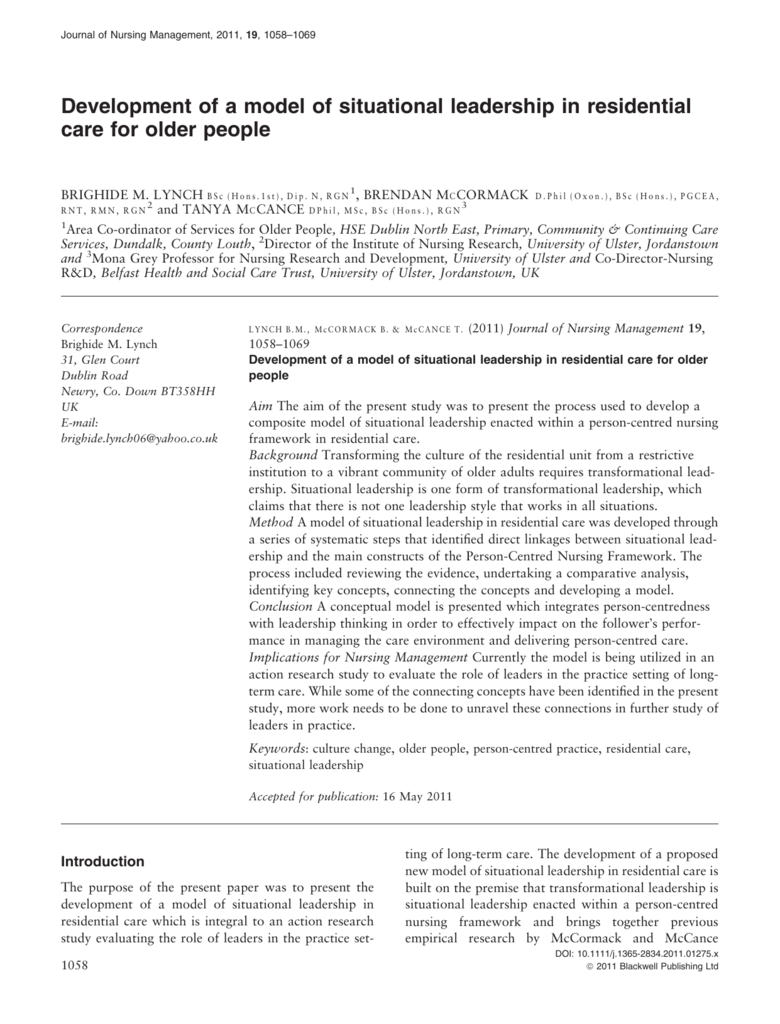 Journal of Nursing Management, 2011, 19, 1058–1069

Development of a model of situational leadership in residential care for older people

BRIGHIDE M. LYNCH BSc (Hons.1st), Dip. N, RGN$^1$, BRENDAN McCORMACK D.Phil (Oxon.), BSc (Hons.), PGCEA, RNT, RMN, RGN$^2$ and TANYA McCANCE DPhil, MSc, BSc (Hons.), RGN$^3$

$^1$Area Co-ordinator of Services for Older People, HSE Dublin North East, Primary, Community & Continuing Care Services, Dundalk, County Louth, $^2$Director of the Institute of Nursing Research, University of Ulster, Jordanstown and $^3$Mona Grey Professor for Nursing Research and Development, University of Ulster and Co-Director-Nursing R&D, Belfast Health and Social Care Trust, University of Ulster, Jordanstown, UK

Correspondence
Brighide M. Lynch
31, Glen Court
Dublin Road
Newry, Co. Down BT358HH
UK
E-mail:
brighide.lynch06@yahoo.co.uk

LYNCH B.M., McCORMACK B. & McCANCE T. (2011) Journal of Nursing Management 19, 1058–1069
Development of a model of situational leadership in residential care for older people

Aim The aim of the present study was to present the process used to develop a composite model of situational leadership enacted within a person-centred nursing framework in residential care.
Background Transforming the culture of the residential unit from a restrictive institution to a vibrant community of older adults requires transformational leadership. Situational leadership is one form of transformational leadership, which claims that there is not one leadership style that works in all situations.
Method A model of situational leadership in residential care was developed through a series of systematic steps that identified direct linkages between situational leadership and the main constructs of the Person-Centred Nursing Framework. The process included reviewing the evidence, undertaking a comparative analysis, identifying key concepts, connecting the concepts and developing a model.
Conclusion A conceptual model is presented which integrates person-centredness with leadership thinking in order to effectively impact on the follower's performance in managing the care environment and delivering person-centred care.
Implications for Nursing Management Currently the model is being utilized in an action research study to evaluate the role of leaders in the practice setting of long-term care. While some of the connecting concepts have been identified in the present study, more work needs to be done to unravel these connections in further study of leaders in practice.

Keywords: culture change, older people, person-centred practice, residential care, situational leadership

Accepted for publication: 16 May 2011

Introduction

The purpose of the present paper was to present the development of a model of situational leadership in residential care which is integral to an action research study evaluating the role of leaders in the practice setting of long-term care. The development of a proposed new model of situational leadership in residential care is built on the premise that transformational leadership is situational leadership enacted within a person-centred nursing framework and brings together previous empirical research by McCormack and McCance

1058

DOI: 10.1111/j.1365-2834.2011.01275.x
© 2011 Blackwell Publishing Ltd